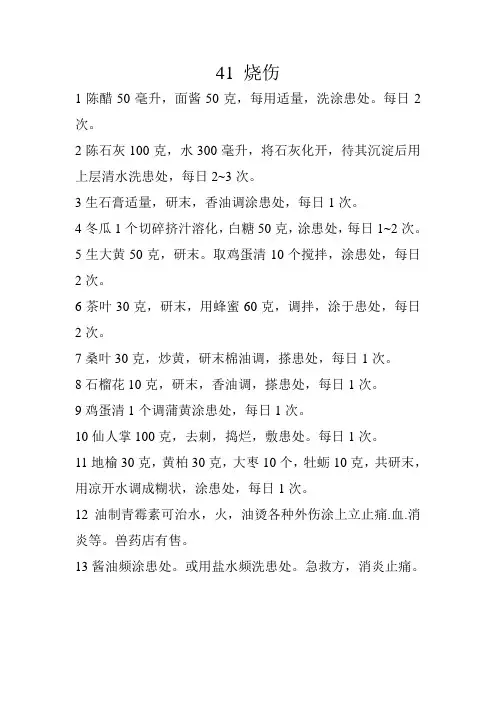 41 烧伤

1 陈醋 50 毫升，面酱 50 克，每用适量，洗涂患处。每日 2 次。

2 陈石灰 100 克，水 300 毫升，将石灰化开，待其沉淀后用上层清水洗患处，每日 2~3 次。

3 生石膏适量，研末，香油调涂患处，每日 1 次。

4 冬瓜 1 个切碎挤汁溶化，白糖 50 克，涂患处，每日 1~2 次。

5 生大黄 50 克，研末。取鸡蛋清 10 个搅拌，涂患处，每日 2 次。

6 茶叶 30 克，研末，用蜂蜜 60 克，调拌，涂于患处，每日 2 次。

7 桑叶 30 克，炒黄，研末棉油调，搽患处，每日 1 次。

8 石榴花 10 克，研末，香油调，搽患处，每日 1 次。

9 鸡蛋清 1 个调蒲黄涂患处，每日 1 次。

10 仙人掌 100 克，去刺，捣烂，敷患处。每日 1 次。

11 地榆 30 克，黄柏 30 克，大枣 10 个，牡蛎 10 克，共研末，用凉开水调成糊状，涂患处，每日 1 次。

12 油制青霉素可治水，火，油烫各种外伤涂上立止痛.血.消炎等。兽药店有售。

13 酱油频涂患处。或用盐水频洗患处。急救方，消炎止痛。